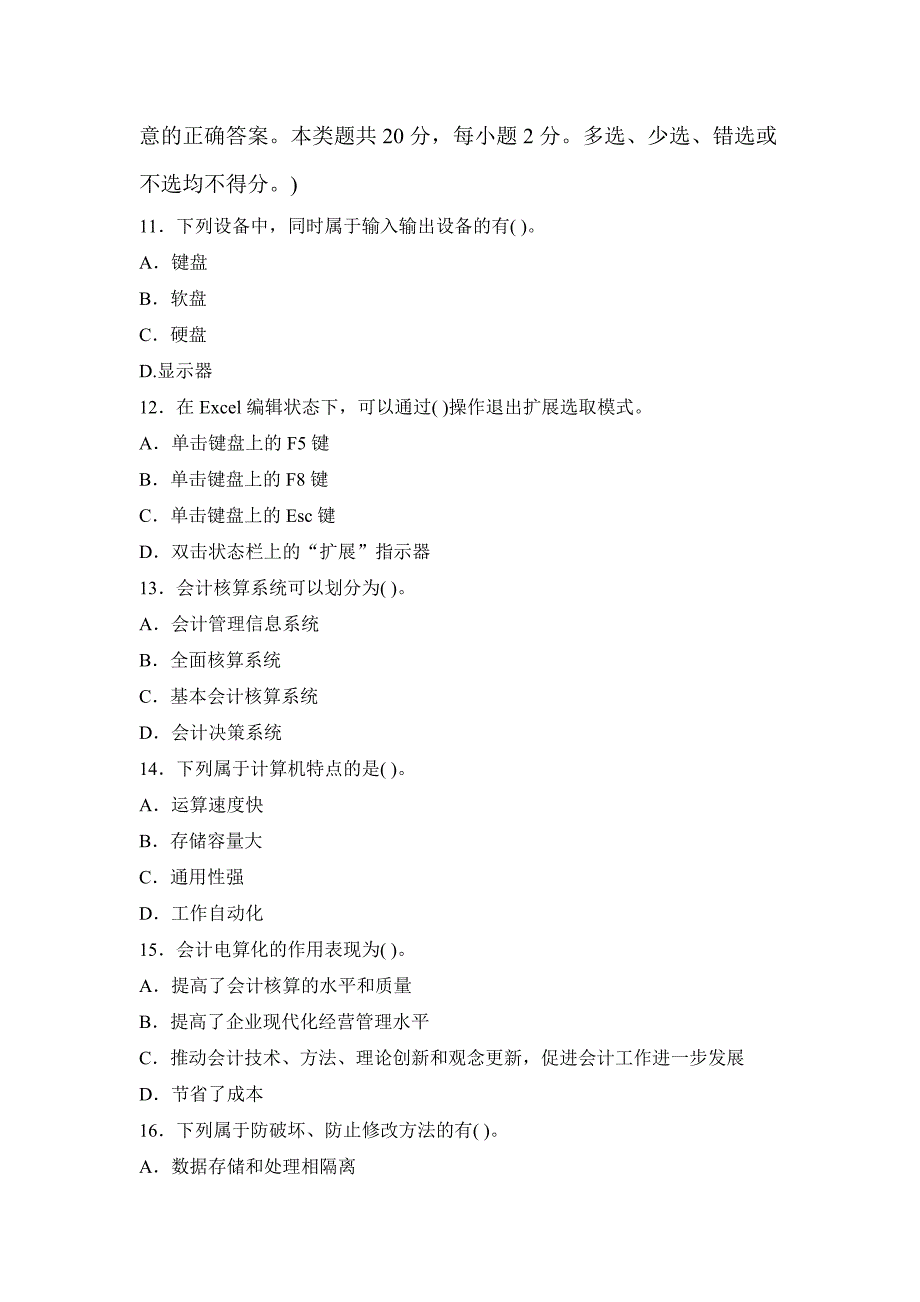 意的正确答案。本类题共 20 分，每小题 2 分。多选、少选、错选或不选均不得分。)

11．下列设备中，同时属于输入输出设备的有( )。

A．键盘

B．软盘

C．硬盘

D.显示器

12．在 Excel 编辑状态下，可以通过( )操作退出扩展选取模式。

A．单击键盘上的 F5 键

B．单击键盘上的 F8 键

C．单击键盘上的 Esc 键

D．双击状态栏上的“扩展”指示器

13．会计核算系统可以划分为( )。

A．会计管理信息系统

B．全面核算系统

C．基本会计核算系统

D．会计决策系统

14．下列属于计算机特点的是( )。

A．运算速度快

B．存储容量大

C．通用性强

D．工作自动化

15．会计电算化的作用表现为( )。

A．提高了会计核算的水平和质量

B．提高了企业现代化经营管理水平

C．推动会计技术、方法、理论创新和观念更新，促进会计工作进一步发展

D．节省了成本

16．下列属于防破坏、防止修改方法的有( )。

A．数据存储和处理相隔离